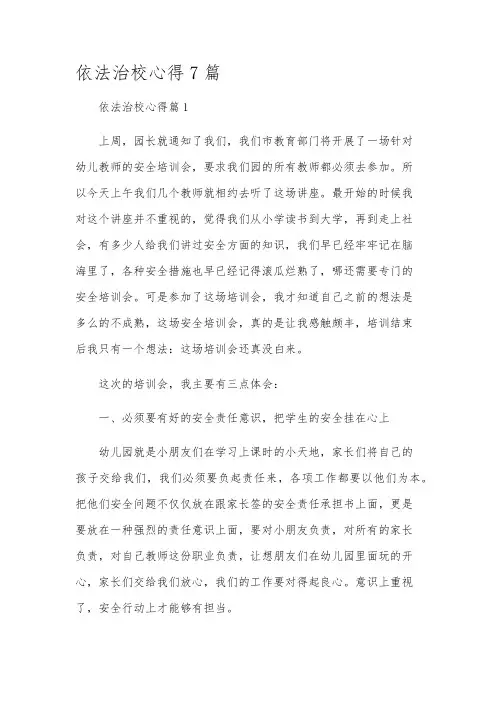 依法治校心得7篇

依法治校心得篇1

上周，园长就通知了我们，我们市教育部门将开展了一场针对幼儿教师的安全培训会，要求我们园的所有教师都必须去参加。所以今天上午我们几个教师就相约去听了这场讲座。最开始的时候我对这个讲座并不重视的，觉得我们从小学读书到大学，再到走上社会，有多少人给我们讲过安全方面的知识，我们早已经牢牢记在脑海里了，各种安全措施也早已经记得滚瓜烂熟了，哪还需要专门的安全培训会。可是参加了这场培训会，我才知道自己之前的想法是多么的不成熟，这场安全培训会，真的是让我感触颇丰，培训结束后我只有一个想法：这场培训会还真没白来。

这次的培训会，我主要有三点体会：

一、必须要有好的安全责任意识，把学生的安全挂在心上

幼儿园就是小朋友们在学习上课时的小天地，家长们将自己的孩子交给我们，我们必须要负起责任来，各项工作都要以他们为本。把他们安全问题不仅仅放在跟家长签的安全责任承担书上面，更是要放在一种强烈的责任意识上面，要对小朋友负责，对所有的家长负责，对自己教师这份职业负责，让想朋友们在幼儿园里面玩的开心，家长们交给我们放心，我们的工作要对得起良心。意识上重视了，安全行动上才能够有担当。